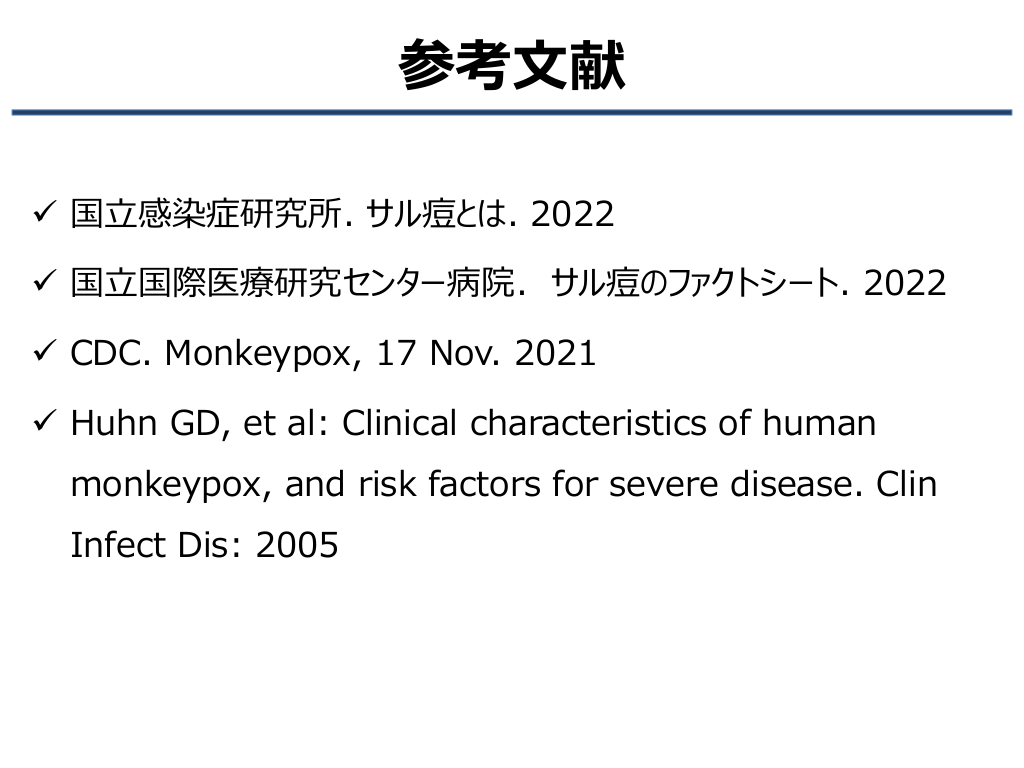 参考文献

✓ 国立感染症研究所. サル痘とは. 2022

✓ 国立国際医療研究センター病院. サル痘のファクトシート. 2022

✓ CDC. Monkeypox, 17 Nov. 2021

✓ Huhn GD, et al: Clinical characteristics of human monkeypox, and risk factors for severe disease. Clin Infect Dis: 2005